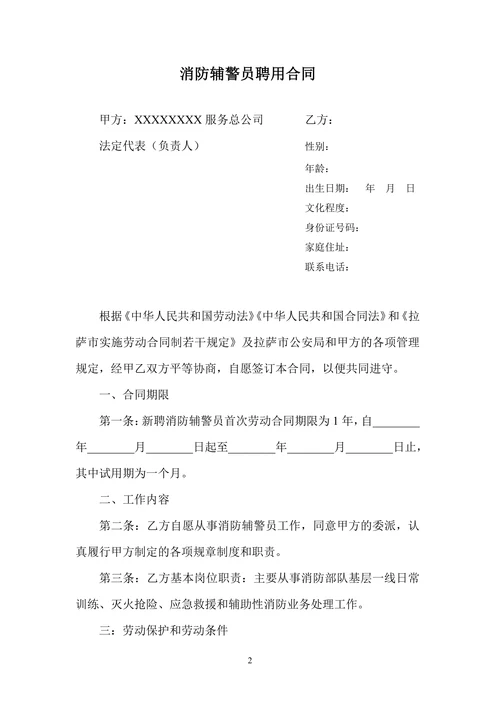 消防辅警员聘用合同

甲方：XXXXXXXX 服务总公司

法定代表（负责人）

乙方：

性别：

年龄：

出生日期： 年 月 日

文化程度：

身份证号码：

家庭住址：

联系电话：

根据《中华人民共和国劳动法》《中华人民共和国合同法》和《拉萨市实施劳动合同制若干规定》及拉萨市公安局和甲方的各项管理规定，经甲乙双方平等协商，自愿签订本合同，以便共同进守。

一、合同期限

第一条：新聘消防辅警员首次劳动合同期限为 1 年，自________年________月________日起至________年________月________日止，其中试用期为一个月。

二、工作内容

第二条：乙方自愿从事消防辅警员工作，同意甲方的委派，认真履行甲方制定的各项规章制度和职责。

第三条：乙方基本岗位职责：主要从事消防部队基层一线日常训练、灭火抢险、应急救援和辅助性消防业务处理工作。

三：劳动保护和劳动条件

2